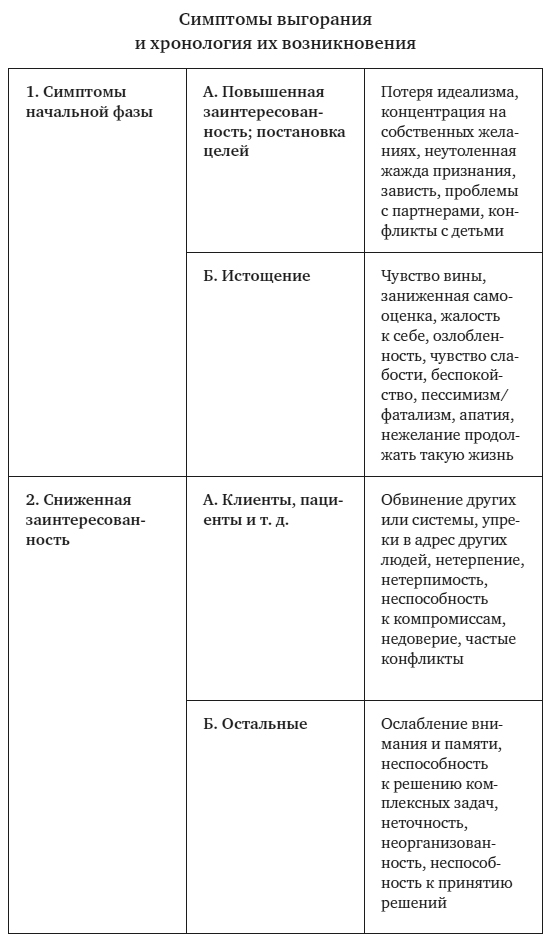 Симптомы выгорания и хронология их возникновения

| | | |
|---|---|---|
| 1. Симптомы начальной фазы | А. Повышенная заинтересованность; постановка целей | Потеря идеализма, концентрация на собственных желаниях, неутоленная жажда признания, зависть, проблемы с партнерами, конфликты с детьми |
| | Б. Истощение | Чувство вины, заниженная самооценка, жалость к себе, озлобленность, чувство слабости, беспокойство, пессимизм/фатализм, апатия, нежелание продолжать такую жизнь |
| 2. Сниженная заинтересованность | А. Клиенты, пациенты и т. д. | Обвинение других или системы, упреки в адрес других людей, нетерпение, нетерпимость, неспособность к компромиссам, недоверие, частые конфликты |
| | Б. Остальные | Ослабление внимания и памяти, неспособность к решению комплексных задач, неточность, неорганизованность, неспособность к принятию решений |